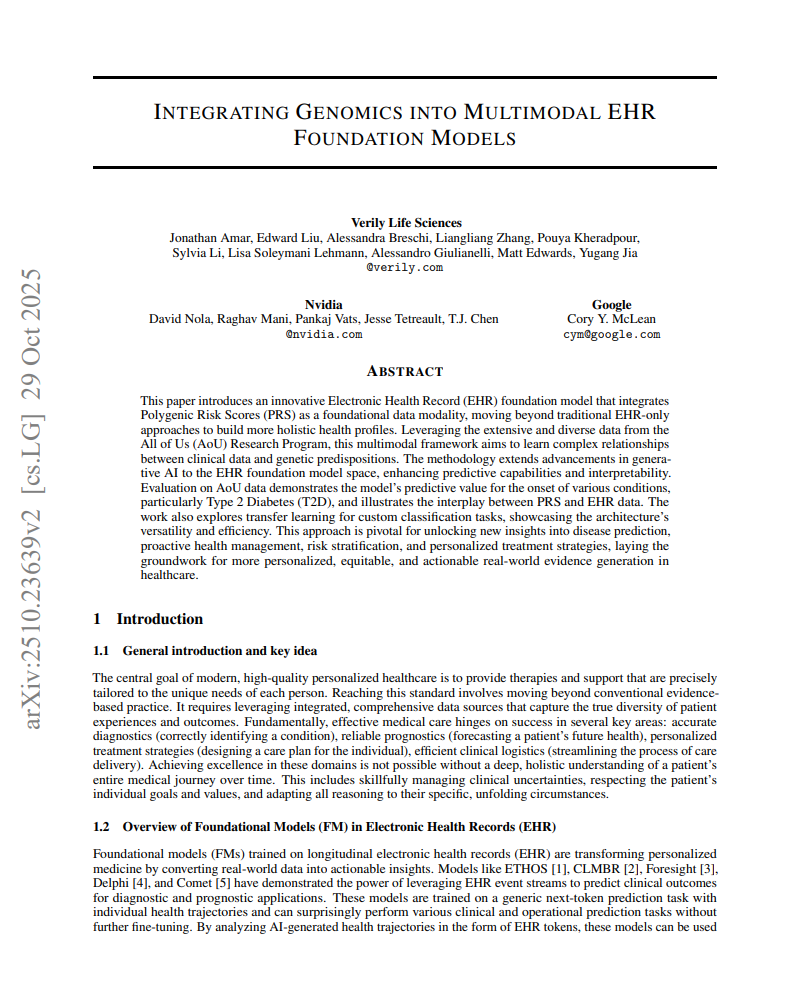 arXiv:2510.23639v2 [cs.LG] 29 Oct 2025

INTEGRATING GENOMICS INTO MULTIMODAL EHR FOUNDATION MODELS

Verily Life Sciences
Jonathan Amar, Edward Liu, Alessandra Breschi, Liangliang Zhang, Pouya Kheradpour, Sylvia Li, Lisa Soleymani Lehmann, Alessandro Giulianelli, Matt Edwards, Yugang Jia
@verily.com

Nvidia
David Nola, Raghav Mani, Pankaj Vats, Jesse Tetreault, T.J. Chen
@nvidia.com

Google
Cory Y. McLean
cym@google.com

ABSTRACT

This paper introduces an innovative Electronic Health Record (EHR) foundation model that integrates Polygenic Risk Scores (PRS) as a foundational data modality, moving beyond traditional EHR-only approaches to build more holistic health profiles. Leveraging the extensive and diverse data from the All of Us (AoU) Research Program, this multimodal framework aims to learn complex relationships between clinical data and genetic predispositions. The methodology extends advancements in generative AI to the EHR foundation model space, enhancing predictive capabilities and interpretability. Evaluation on AoU data demonstrates the model's predictive value for the onset of various conditions, particularly Type 2 Diabetes (T2D), and illustrates the interplay between PRS and EHR data. The work also explores transfer learning for custom classification tasks, showcasing the architecture's versatility and efficiency. This approach is pivotal for unlocking new insights into disease prediction, proactive health management, risk stratification, and personalized treatment strategies, laying the groundwork for more personalized, equitable, and actionable real-world evidence generation in healthcare.

1 Introduction

1.1 General introduction and key idea

The central goal of modern, high-quality personalized healthcare is to provide therapies and support that are precisely tailored to the unique needs of each person. Reaching this standard involves moving beyond conventional evidence-based practice. It requires leveraging integrated, comprehensive data sources that capture the true diversity of patient experiences and outcomes. Fundamentally, effective medical care hinges on success in several key areas: accurate diagnostics (correctly identifying a condition), reliable prognostics (forecasting a patient's future health), personalized treatment strategies (designing a care plan for the individual), efficient clinical logistics (streamlining the process of care delivery). Achieving excellence in these domains is not possible without a deep, holistic understanding of a patient's entire medical journey over time. This includes skillfully managing clinical uncertainties, respecting the patient's individual goals and values, and adapting all reasoning to their specific, unfolding circumstances.

1.2 Overview of Foundational Models (FM) in Electronic Health Records (EHR)

Foundational models (FMs) trained on longitudinal electronic health records (EHR) are transforming personalized medicine by converting real-world data into actionable insights. Models like ETHOS [1], CLMBR [2], Foresight [3], Delphi [4], and Comet [5] have demonstrated the power of leveraging EHR event streams to predict clinical outcomes for diagnostic and prognostic applications. These models are trained on a generic next-token prediction task with individual health trajectories and can surprisingly perform various clinical and operational prediction tasks without further fine-tuning. By analyzing AI-generated health trajectories in the form of EHR tokens, these models can be used